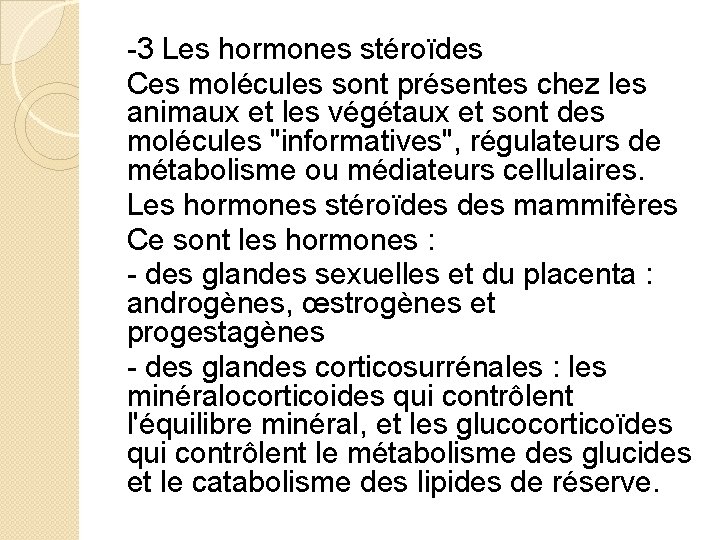 -3 Les hormones stéroïdes

Ces molécules sont présentes chez les animaux et les végétaux et sont des molécules "informatives", régulateurs de métabolisme ou médiateurs cellulaires.

Les hormones stéroïdes des mammifères

Ce sont les hormones :

- des glandes sexuelles et du placenta : androgènes, œstrogènes et progestagènes

- des glandes corticosurrénales : les minéralocorticoides qui contrôlent l'équilibre minéral, et les glucocorticoïdes qui contrôlent le métabolisme des glucides et le catabolisme des lipides de réserve.